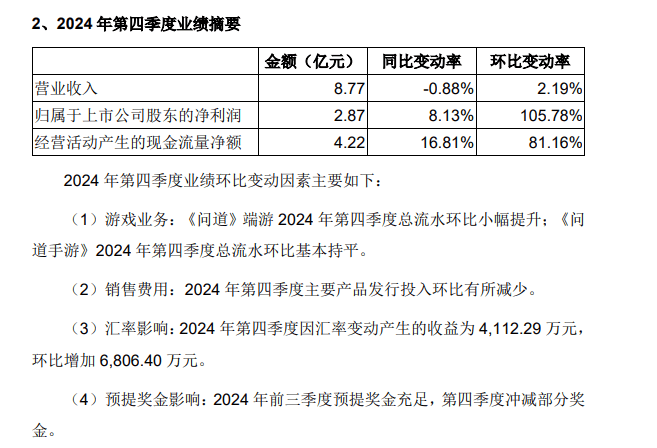 2、2024 年第四季度业绩摘要

| | 金额（亿元） | 同比变动率 | 环比变动率 |
|---|---|---|---|
| 营业收入 | 8.77 | -0.88% | 2.19% |
| 归属于上市公司股东的净利润 | 2.87 | 8.13% | 105.78% |
| 经营活动产生的现金流量净额 | 4.22 | 16.81% | 81.16% |

2024 年第四季度业绩环比变动因素主要如下：

（1）游戏业务：《问道》端游 2024 年第四季度总流水环比小幅提升；《问道手游》2024 年第四季度总流水环比基本持平。

（2）销售费用：2024 年第四季度主要产品发行投入环比有所减少。

（3）汇率影响：2024 年第四季度因汇率变动产生的收益为 4,112.29 万元，环比增加 6,806.40 万元。

（4）预提奖金影响：2024 年前三季度预提奖金充足，第四季度冲减部分奖金。